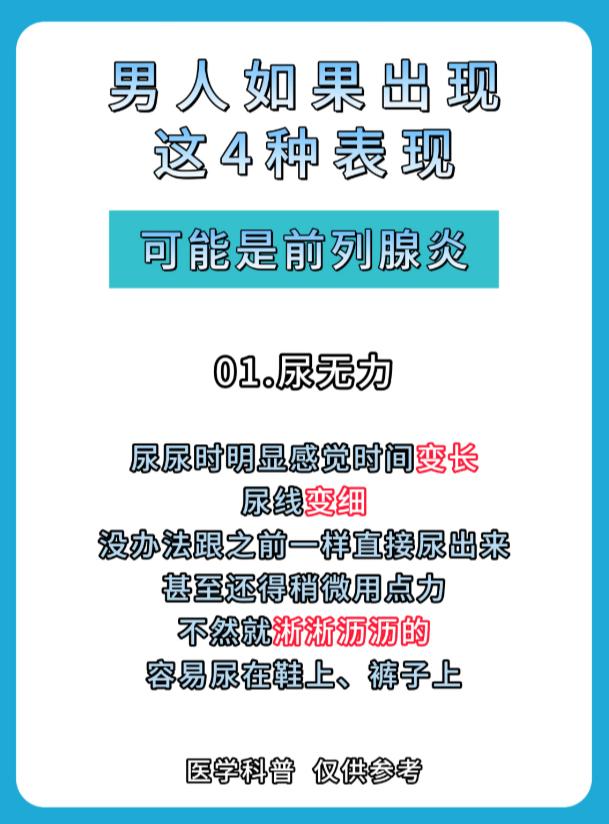 男人如果出现
这4种表现

可能是前列腺炎

01.尿无力

尿尿时明显感觉时间变长
尿线变细
没办法跟之前一样直接尿出来
甚至还得稍微用点力
不然就淅淅沥沥的
容易尿在鞋上、裤子上

医学科普 仅供参考